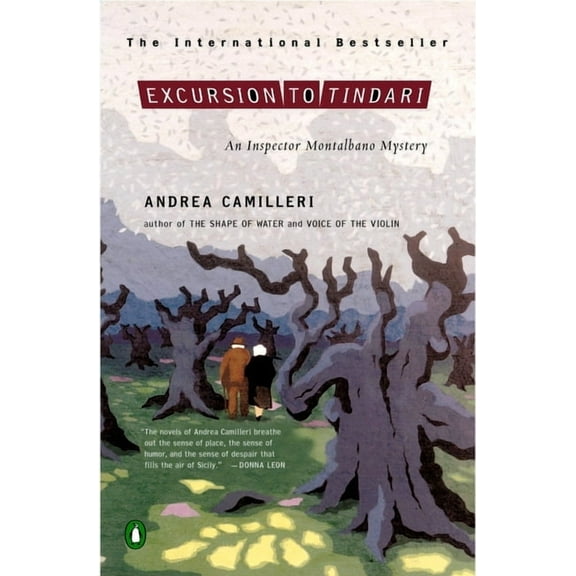 The International Bestseller

EXCURSION TO TINDARI

An Inspector Montalbano Mystery

ANDREA CAMILLERI

author of THE SHAPE OF WATER and VOICE OF THE VIOLIN

"The novels of Andrea Camilleri breathe out the sense of place, the sense of humor, and the sense of despair that fills the air of Sicily." —DONNA LEON